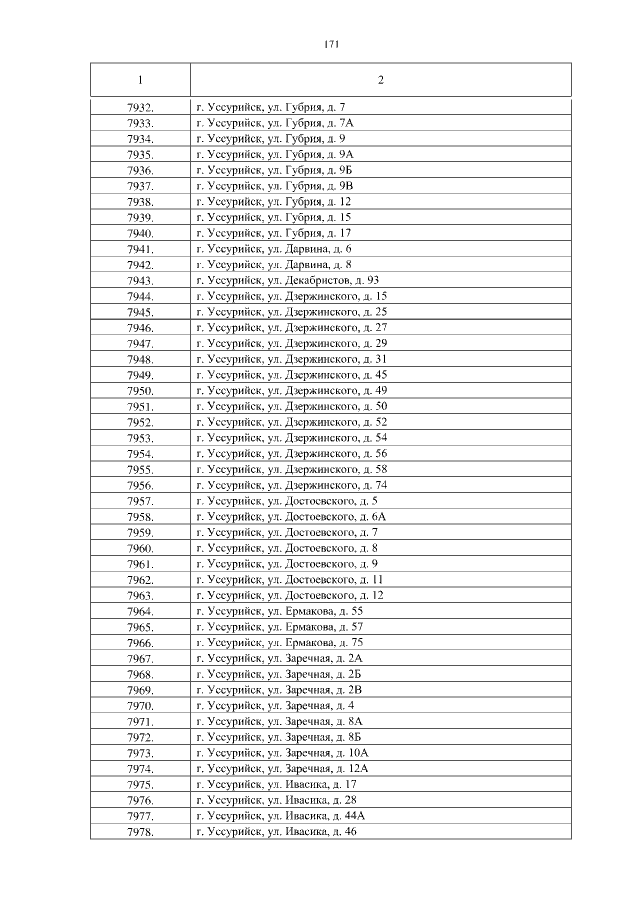 171

| 1 | 2 |
|---|---|
| 7932. | г. Уссурийск, ул. Губрия, д. 7 |
| 7933. | г. Уссурийск, ул. Губрия, д. 7А |
| 7934. | г. Уссурийск, ул. Губрия, д. 9 |
| 7935. | г. Уссурийск, ул. Губрия, д. 9А |
| 7936. | г. Уссурийск, ул. Губрия, д. 9Б |
| 7937. | г. Уссурийск, ул. Губрия, д. 9В |
| 7938. | г. Уссурийск, ул. Губрия, д. 12 |
| 7939. | г. Уссурийск, ул. Губрия, д. 15 |
| 7940. | г. Уссурийск, ул. Губрия, д. 17 |
| 7941. | г. Уссурийск, ул. Дарвина, д. 6 |
| 7942. | г. Уссурийск, ул. Дарвина, д. 8 |
| 7943. | г. Уссурийск, ул. Декабристов, д. 93 |
| 7944. | г. Уссурийск, ул. Дзержинского, д. 15 |
| 7945. | г. Уссурийск, ул. Дзержинского, д. 25 |
| 7946. | г. Уссурийск, ул. Дзержинского, д. 27 |
| 7947. | г. Уссурийск, ул. Дзержинского, д. 29 |
| 7948. | г. Уссурийск, ул. Дзержинского, д. 31 |
| 7949. | г. Уссурийск, ул. Дзержинского, д. 45 |
| 7950. | г. Уссурийск, ул. Дзержинского, д. 49 |
| 7951. | г. Уссурийск, ул. Дзержинского, д. 50 |
| 7952. | г. Уссурийск, ул. Дзержинского, д. 52 |
| 7953. | г. Уссурийск, ул. Дзержинского, д. 54 |
| 7954. | г. Уссурийск, ул. Дзержинского, д. 56 |
| 7955. | г. Уссурийск, ул. Дзержинского, д. 58 |
| 7956. | г. Уссурийск, ул. Дзержинского, д. 74 |
| 7957. | г. Уссурийск, ул. Достоевского, д. 5 |
| 7958. | г. Уссурийск, ул. Достоевского, д. 6А |
| 7959. | г. Уссурийск, ул. Достоевского, д. 7 |
| 7960. | г. Уссурийск, ул. Достоевского, д. 8 |
| 7961. | г. Уссурийск, ул. Достоевского, д. 9 |
| 7962. | г. Уссурийск, ул. Достоевского, д. 11 |
| 7963. | г. Уссурийск, ул. Достоевского, д. 12 |
| 7964. | г. Уссурийск, ул. Ермакова, д. 55 |
| 7965. | г. Уссурийск, ул. Ермакова, д. 57 |
| 7966. | г. Уссурийск, ул. Ермакова, д. 75 |
| 7967. | г. Уссурийск, ул. Заречная, д. 2А |
| 7968. | г. Уссурийск, ул. Заречная, д. 2Б |
| 7969. | г. Уссурийск, ул. Заречная, д. 2В |
| 7970. | г. Уссурийск, ул. Заречная, д. 4 |
| 7971. | г. Уссурийск, ул. Заречная, д. 8А |
| 7972. | г. Уссурийск, ул. Заречная, д. 8Б |
| 7973. | г. Уссурийск, ул. Заречная, д. 10А |
| 7974. | г. Уссурийск, ул. Заречная, д. 12А |
| 7975. | г. Уссурийск, ул. Ивасика, д. 17 |
| 7976. | г. Уссурийск, ул. Ивасика, д. 28 |
| 7977. | г. Уссурийск, ул. Ивасика, д. 44А |
| 7978. | г. Уссурийск, ул. Ивасика, д. 46 |